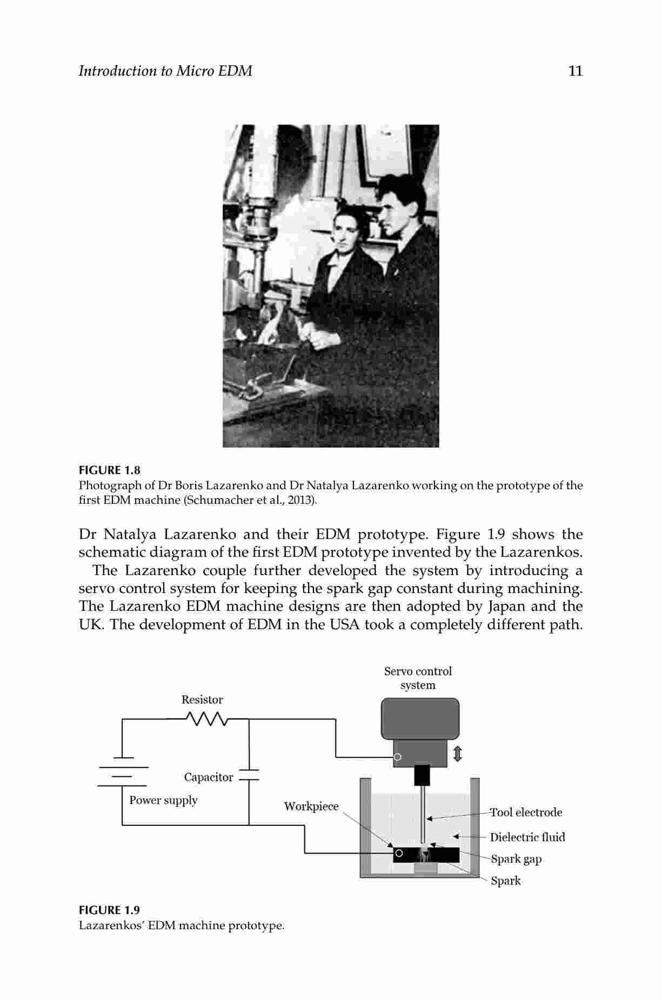 Introduction to Micro EDM

11

FIGURE 1.8
Photograph of Dr Boris Lazarenko and Dr Natalya Lazarenko working on the prototype of the first EDM machine (Schumacher et al., 2013).

Dr Natalya Lazarenko and their EDM prototype. Figure 1.9 shows the schematic diagram of the first EDM prototype invented by the Lazarenkos.

The Lazarenko couple further developed the system by introducing a servo control system for keeping the spark gap constant during machining. The Lazarenko EDM machine designs are then adopted by Japan and the UK. The development of EDM in the USA took a completely different path.

Servo control system

Resistor

Capacitor

Power supply

Workpiece

Tool electrode

Dielectric fluid

Spark gap

Spark

FIGURE 1.9
Lazarenkos' EDM machine prototype.